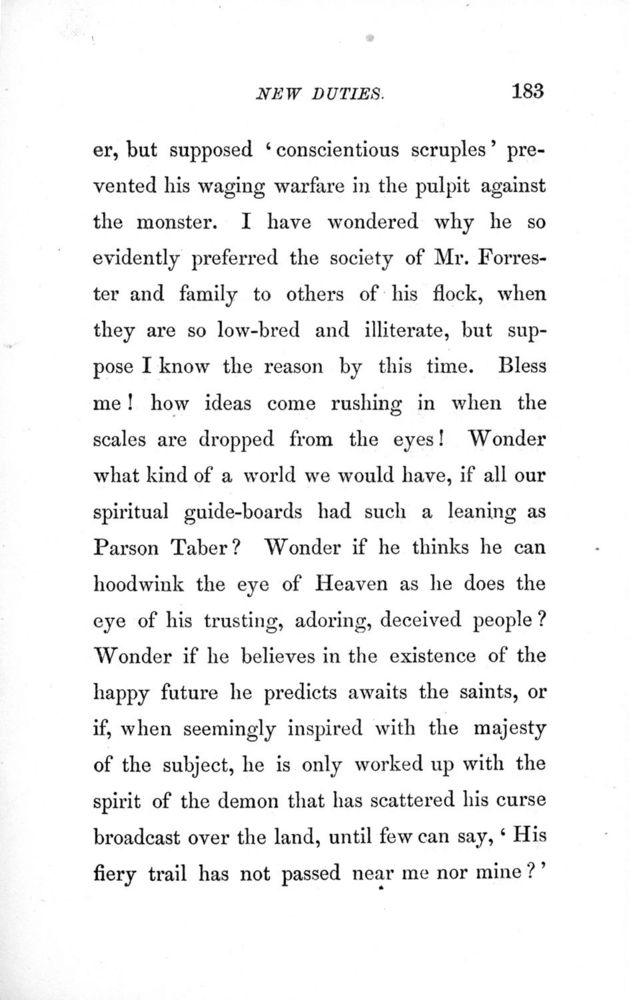 NEW DUTIES. 183

er, but supposed 'conscientious scruples' prevented his waging warfare in the pulpit against the monster. I have wondered why he so evidently preferred the society of Mr. Forrester and family to others of his flock, when they are so low-bred and illiterate, but suppose I know the reason by this time. Bless me! how ideas come rushing in when the scales are dropped from the eyes! Wonder what kind of a world we would have, if all our spiritual guide-boards had such a leaning as Parson Taber? Wonder if he thinks he can hoodwink the eye of Heaven as he does the eye of his trusting, adoring, deceived people? Wonder if he believes in the existence of the happy future he predicts awaits the saints, or if, when seemingly inspired with the majesty of the subject, he is only worked up with the spirit of the demon that has scattered his curse broadcast over the land, until few can say, 'His fiery trail has not passed near me nor mine?'